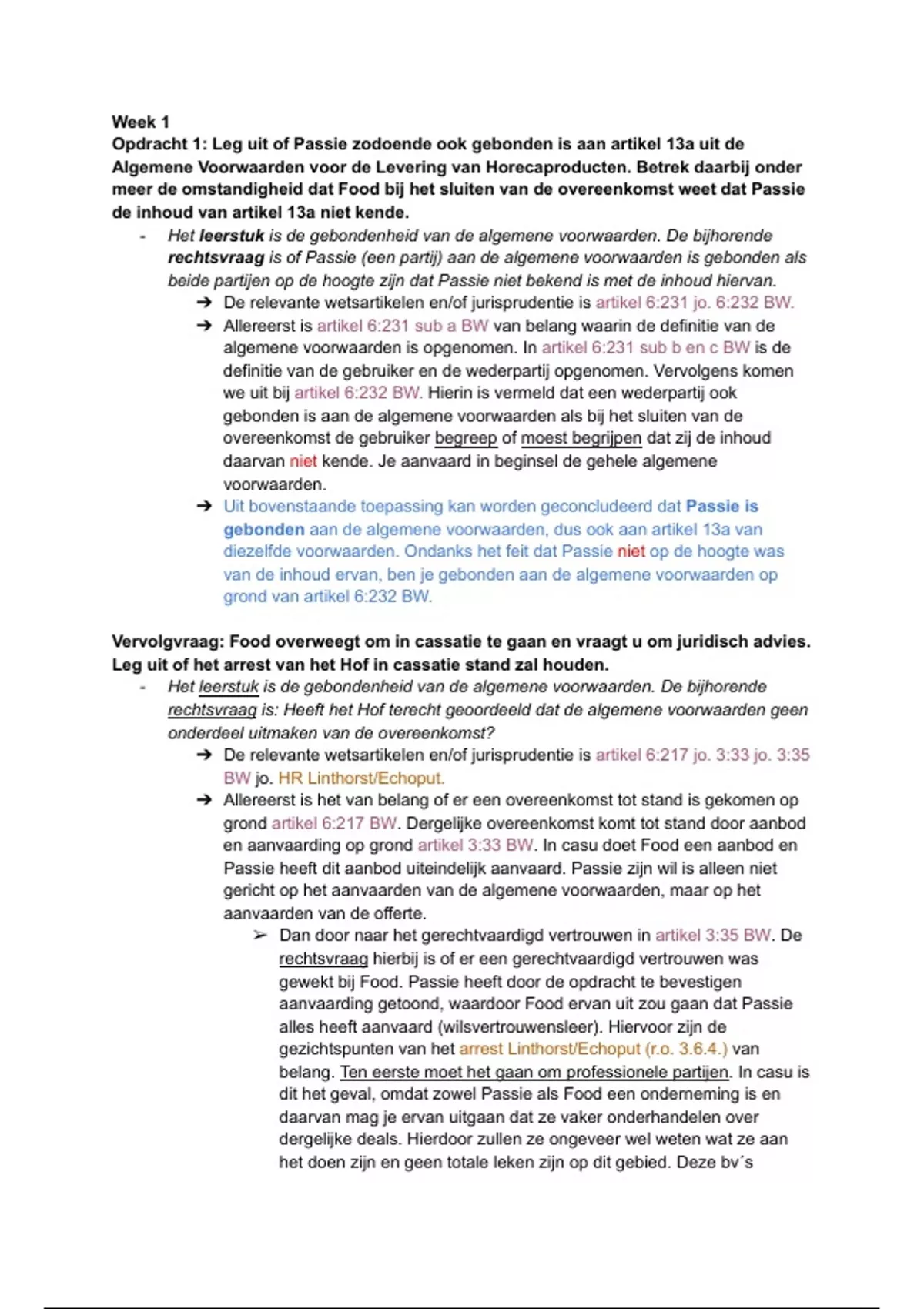 Week 1
Opdracht 1: Leg uit of Passie zodoende ook gebonden is aan artikel 13a uit de Algemene Voorwaarden voor de Levering van Horecaproducten. Betrek daarbij onder meer de omstandigheid dat Food bij het sluiten van de overeenkomst weet dat Passie de inhoud van artikel 13a niet kende.

- Het leerstuk is de gebondenheid van de algemene voorwaarden. De bijhorende rechtsvraag is of Passie (een partij) aan de algemene voorwaarden is gebonden als beide partijen op de hoogte zijn dat Passie niet bekend is met de inhoud hiervan.
➔ De relevante wetsartikelen en/of jurisprudentie is artikel 6:231 jo. 6:232 BW.
➔ Allereerst is artikel 6:231 sub a BW van belang waarin de definitie van de algemene voorwaarden is opgenomen. In artikel 6:231 sub b en c BW is de definitie van de gebruiker en de wederpartij opgenomen. Vervolgens komen we uit bij artikel 6:232 BW. Hierin is vermeld dat een wederpartij ook gebonden is aan de algemene voorwaarden als bij het sluiten van de overeenkomst de gebruiker begreep of moest begrijpen dat zij de inhoud daarvan niet kende. Je aanvaard in beginsel de gehele algemene voorwaarden.
➔ Uit bovenstaande toepassing kan worden geconcludeerd dat Passie is gebonden aan de algemene voorwaarden, dus ook aan artikel 13a van diezelfde voorwaarden. Ondanks het feit dat Passie niet op de hoogte was van de inhoud ervan, ben je gebonden aan de algemene voorwaarden op grond van artikel 6:232 BW.

Vervolgvraag: Food overweegt om in cassatie te gaan en vraagt u om juridisch advies. Leg uit of het arrest van het Hof in cassatie stand zal houden.

- Het leerstuk is de gebondenheid van de algemene voorwaarden. De bijhorende rechtsvraag is: Heeft het Hof terecht geoordeeld dat de algemene voorwaarden geen onderdeel uitmaken van de overeenkomst?
➔ De relevante wetsartikelen en/of jurisprudentie is artikel 6:217 jo. 3:33 jo. 3:35 BW jo. HR Linthorst/Echoput.
➔ Allereerst is het van belang of er een overeenkomst tot stand is gekomen op grond artikel 6:217 BW. Dergelijke overeenkomst komt tot stand door aanbod en aanvaarding op grond artikel 3:33 BW. In casu doet Food een aanbod en Passie heeft dit aanbod uiteindelijk aanvaard. Passie zijn wil is alleen niet gericht op het aanvaarden van de algemene voorwaarden, maar op het aanvaarden van de offerte.
➢ Dan door naar het gerechtvaardigd vertrouwen in artikel 3:35 BW. De rechtsvraag hierbij is of er een gerechtvaardigd vertrouwen was gewekt bij Food. Passie heeft door de opdracht te bevestigen aanvaarding getoond, waardoor Food ervan uit zou gaan dat Passie alles heeft aanvaard (wilsvertrouwensleer). Hiervoor zijn de gezichtspunten van het arrest Linthorst/Echoput (r.o. 3.6.4.) van belang. Ten eerste moet het gaan om professionele partijen. In casu is dit het geval, omdat zowel Passie als Food een onderneming is en daarvan mag je ervan uitgaan dat ze vaker onderhandelen over dergelijke deals. Hierdoor zullen ze ongeveer wel weten wat ze aan het doen zijn en geen totale leken zijn op dit gebied. Deze bv´s